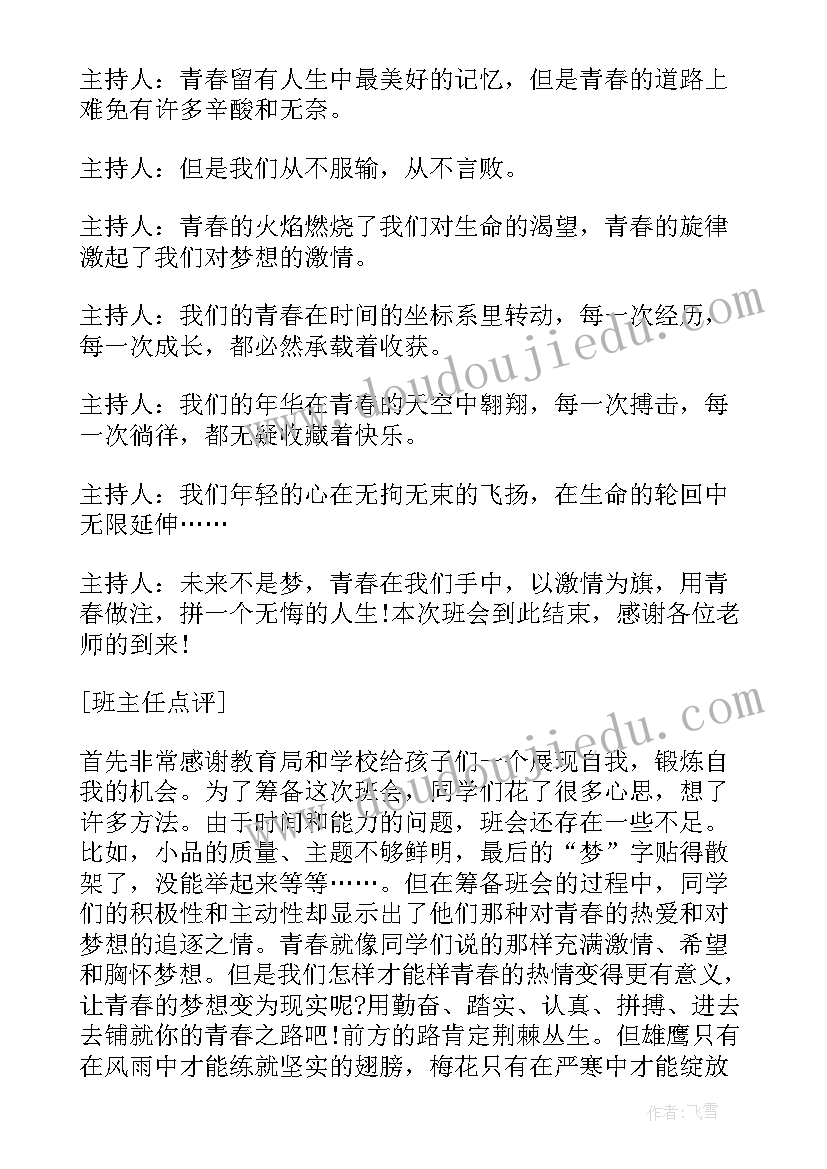 主持人：青春留有人生中最美好的记忆，但是青春的道路上难免有许多辛酸和无奈。

主持人：但是我们从不服输，从不言败。

主持人：青春的火焰燃烧了我们对生命的渴望，青春的旋律激起了我们对梦想的激情。

主持人：我们的青春在时间的坐标系里转动，每一次经历，每一次成长，都必然承载着收获。

主持人：我们的年华在青春的天空中翱翔，每一次搏击，每一次徜徉，都无疑收藏着快乐。

主持人：我们年轻的心在无拘无束的飞扬，在生命的轮回中无限延伸……

主持人：未来不是梦，青春在我们手中，以激情为旗，用青春做注，拼一个无悔的人生！本次班会到此结束，感谢各位老师的到来！

[班主任点评]

首先非常感谢教育局和学校给孩子们一个展现自我，锻炼自我的机会。为了筹备这次班会，同学们花了很多心思，想了许多方法。由于时间和能力的问题，班会还存在一些不足。比如，小品的质量、主题不够鲜明，最后的“梦”字贴得散架了，没能举起来等等……。但在筹备班会的过程中，同学们的积极性和主动性却显示出了他们那种对青春的热爱和对梦想的追逐之情。青春就像同学们说的那样充满激情、希望和胸怀梦想。但是我们怎样才能样青春的热情变得更有意义，让青春的梦想变为现实呢?用勤奋、踏实、认真、拼搏、进去去铺就你的青春之路吧!前方的路肯定荆棘丛生。但雄鹰只有在风雨中才能练就坚实的翅膀，梅花只有在严寒中才能绽放

www.doudoujiedu.com

www.doudoujiedu.com

作者：飞雪